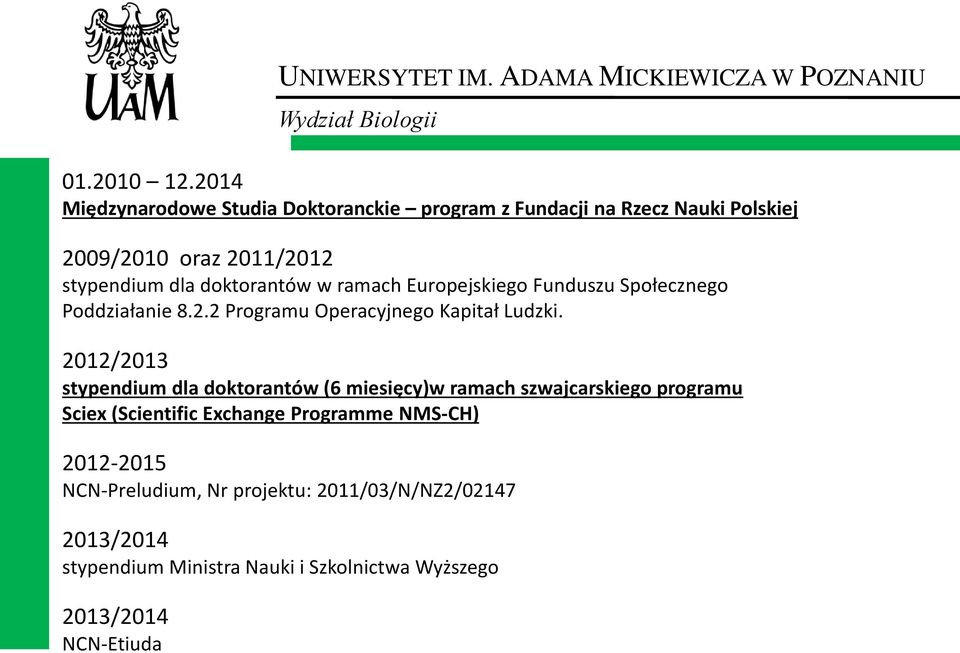 UAM

UNIWERSYTET IM. ADAMA MICKIEWICZA W POZNANIU

Wydział Biologii

01.2010 – 12.2014
Międzynarodowe Studia Doktoranckie – program z Fundacji na Rzecz Nauki Polskiej

2009/2010 oraz 2011/2012
stypendium dla doktorantów w ramach Europejskiego Funduszu Społecznego Poddziałanie 8.2.2 Programu Operacyjnego Kapitał Ludzki.

2012/2013
stypendium dla doktorantów (6 miesięcy)w ramach szwajcarskiego programu Sciex (Scientific Exchange Programme NMS-CH)

2012-2015
NCN-Preludium, Nr projektu: 2011/03/N/NZ2/02147

2013/2014
stypendium Ministra Nauki i Szkolnictwa Wyższego

2013/2014
NCN-Etiuda